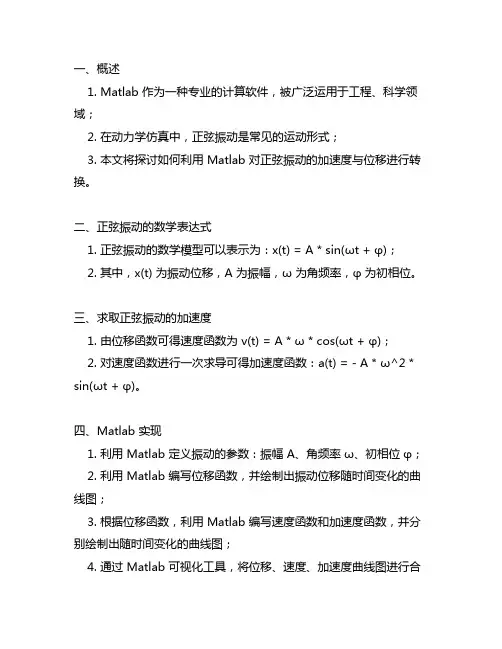 一、概述

1. Matlab 作为一种专业的计算软件，被广泛运用于工程、科学领域；

2. 在动力学仿真中，正弦振动是常见的运动形式；

3. 本文将探讨如何利用 Matlab 对正弦振动的加速度与位移进行转换。

二、正弦振动的数学表达式

1. 正弦振动的数学模型可以表示为：x(t) = A * sin(ωt + φ)；

2. 其中，x(t) 为振动位移，A 为振幅，ω 为角频率，φ 为初相位。

三、求取正弦振动的加速度

1. 由位移函数可得速度函数为 v(t) = A * ω * cos(ωt + φ)；

2. 对速度函数进行一次求导可得加速度函数：a(t) = - A * ω^2 * sin(ωt + φ)。

四、Matlab 实现

1. 利用 Matlab 定义振动的参数：振幅 A、角频率 ω、初相位 φ；

2. 利用 Matlab 编写位移函数，并绘制出振动位移随时间变化的曲线图；

3. 根据位移函数，利用 Matlab 编写速度函数和加速度函数，并分别绘制出随时间变化的曲线图；

4. 通过 Matlab 可视化工具，将位移、速度、加速度曲线图进行合